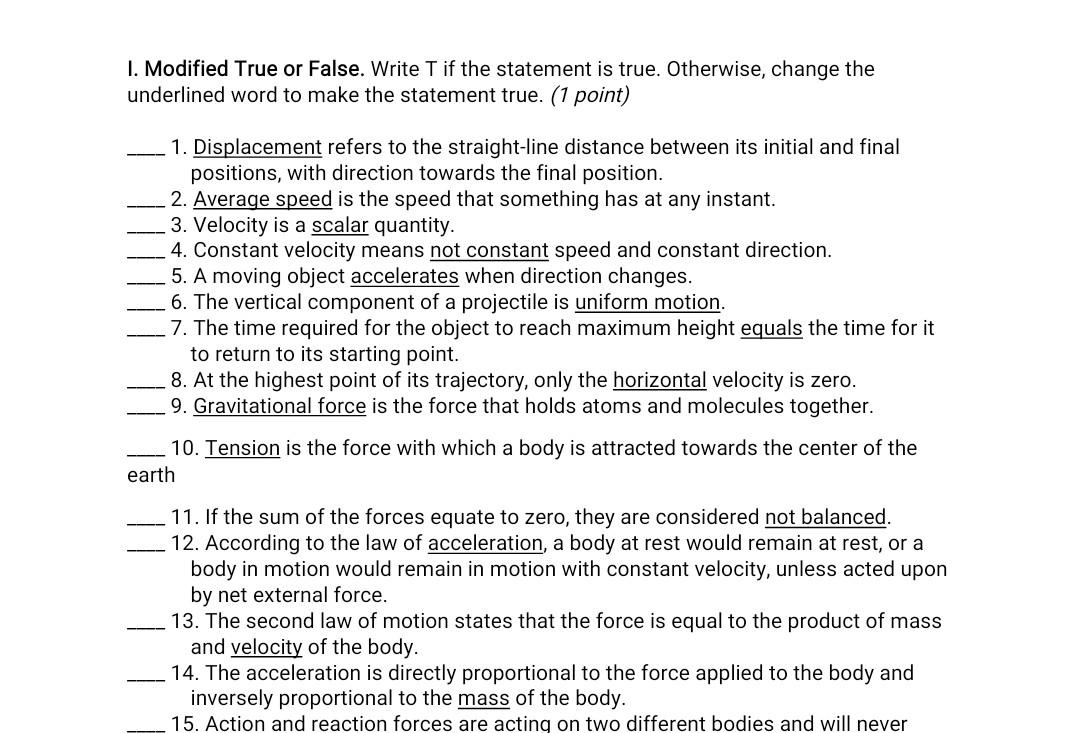 I. Modified True or False. Write T if the statement is true. Otherwise, change the underlined word to make the statement true. (1 point)

____ 1. Displacement refers to the straight-line distance between its initial and final positions, with direction towards the final position.
____ 2. Average speed is the speed that something has at any instant.
____ 3. Velocity is a scalar quantity.
____ 4. Constant velocity means not constant speed and constant direction.
____ 5. A moving object accelerates when direction changes.
____ 6. The vertical component of a projectile is uniform motion.
____ 7. The time required for the object to reach maximum height equals the time for it to return to its starting point.
____ 8. At the highest point of its trajectory, only the horizontal velocity is zero.
____ 9. Gravitational force is the force that holds atoms and molecules together.

____ 10. Tension is the force with which a body is attracted towards the center of the earth

____ 11. If the sum of the forces equate to zero, they are considered not balanced.
____ 12. According to the law of acceleration, a body at rest would remain at rest, or a body in motion would remain in motion with constant velocity, unless acted upon by net external force.
____ 13. The second law of motion states that the force is equal to the product of mass and velocity of the body.
____ 14. The acceleration is directly proportional to the force applied to the body and inversely proportional to the mass of the body.
____ 15. Action and reaction forces are acting on two different bodies and will never